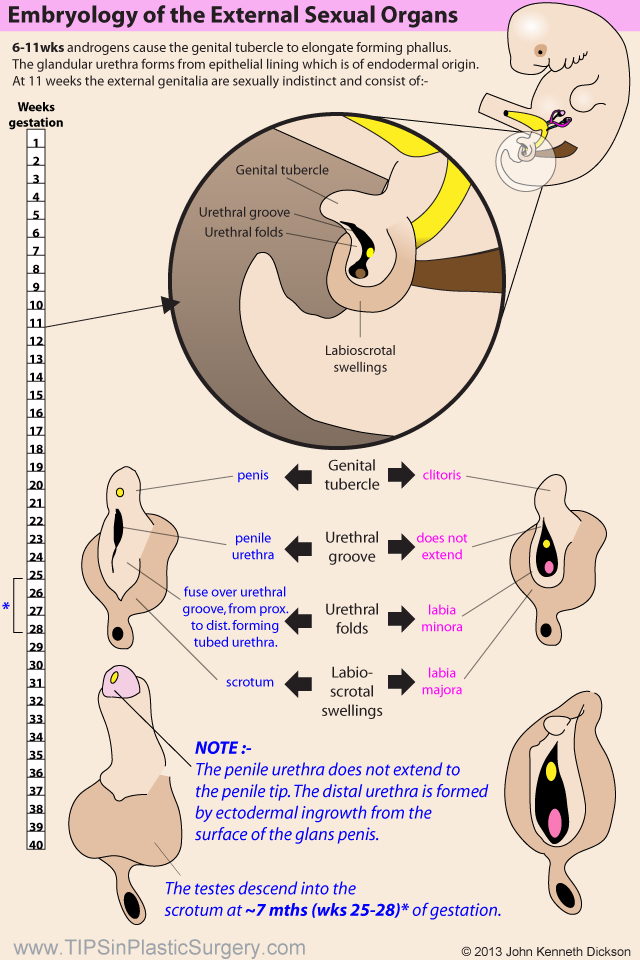 Embryology of the External Sexual Organs

6-11wks androgens cause the genital tubercle to elongate forming phallus. The glandular urethra forms from epithelial lining which is of endodermal origin. At 11 weeks the external genitalia are sexually indistinct and consist of:-

Weeks gestation

1
2
3
4
5
6
7
8
9
10
11
12
13
14
15
16
17
18
19
20
21
22
23
24
25
26
27
28
29
30
31
32
33
34
35
36
37
38
39
40

*

Genital tubercle
Urethral groove
Urethral folds
Labioscrotal swellings

penis
Genital tubercle
clitoris

penile urethra
Urethral groove
does not extend

fuse over urethral groove, from prox. to dist. forming tubed urethra.
Urethral folds
labia minora

scrotum
Labio-scrotal swellings
labia majora

NOTE :-
The penile urethra does not extend to the penile tip. The distal urethra is formed by ectodermal ingrowth from the surface of the glans penis.

The testes descend into the scrotum at ~7 mths (wks 25-28)* of gestation.

www.TIPSinPlasticSurgery.com
© 2013 John Kenneth Dickson